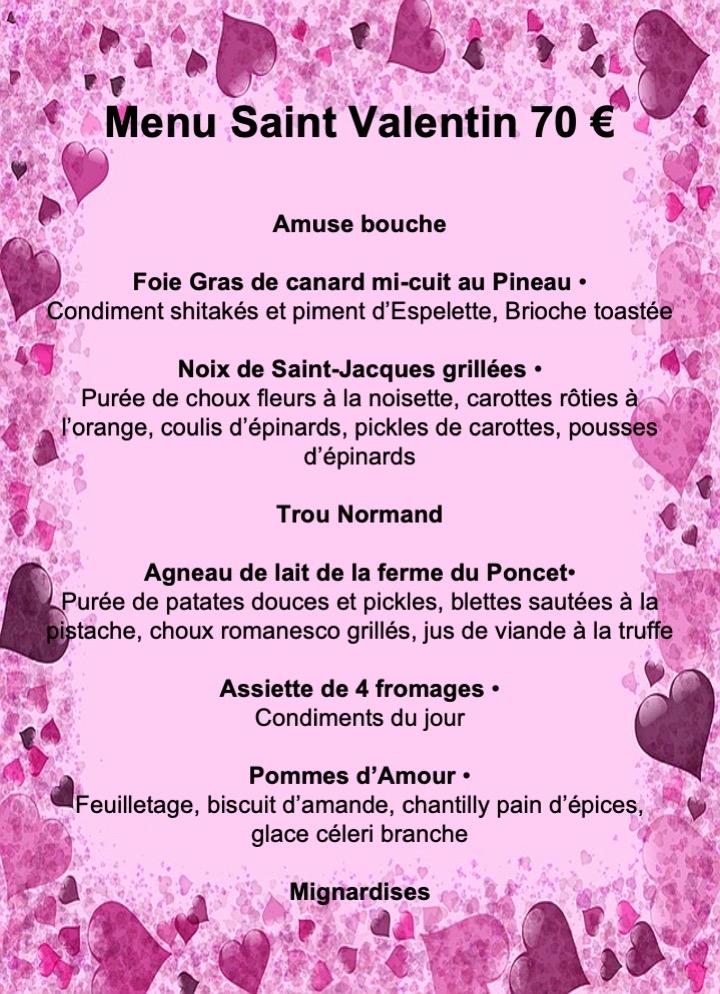 Menu Saint Valentin 70 €

Amuse bouche

Foie Gras de canard mi-cuit au Pineau •
Condiment shitakés et piment d'Espelette, Brioche toastée

Noix de Saint-Jacques grillées •
Purée de choux fleurs à la noisette, carottes rôties à l'orange, coulis d'épinards, pickles de carottes, pousses d'épinards

Trou Normand

Agneau de lait de la ferme du Poncet•
Purée de patates douces et pickles, blettes sautées à la pistache, choux romanesco grillés, jus de viande à la truffe

Assiette de 4 fromages •
Condiments du jour

Pommes d'Amour •
Feuilletage, biscuit d'amande, chantilly pain d'épices, glace céleri branche

Mignardises